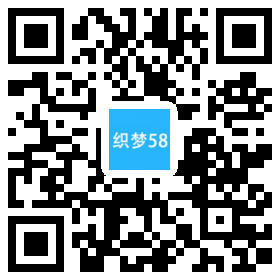 织梦58